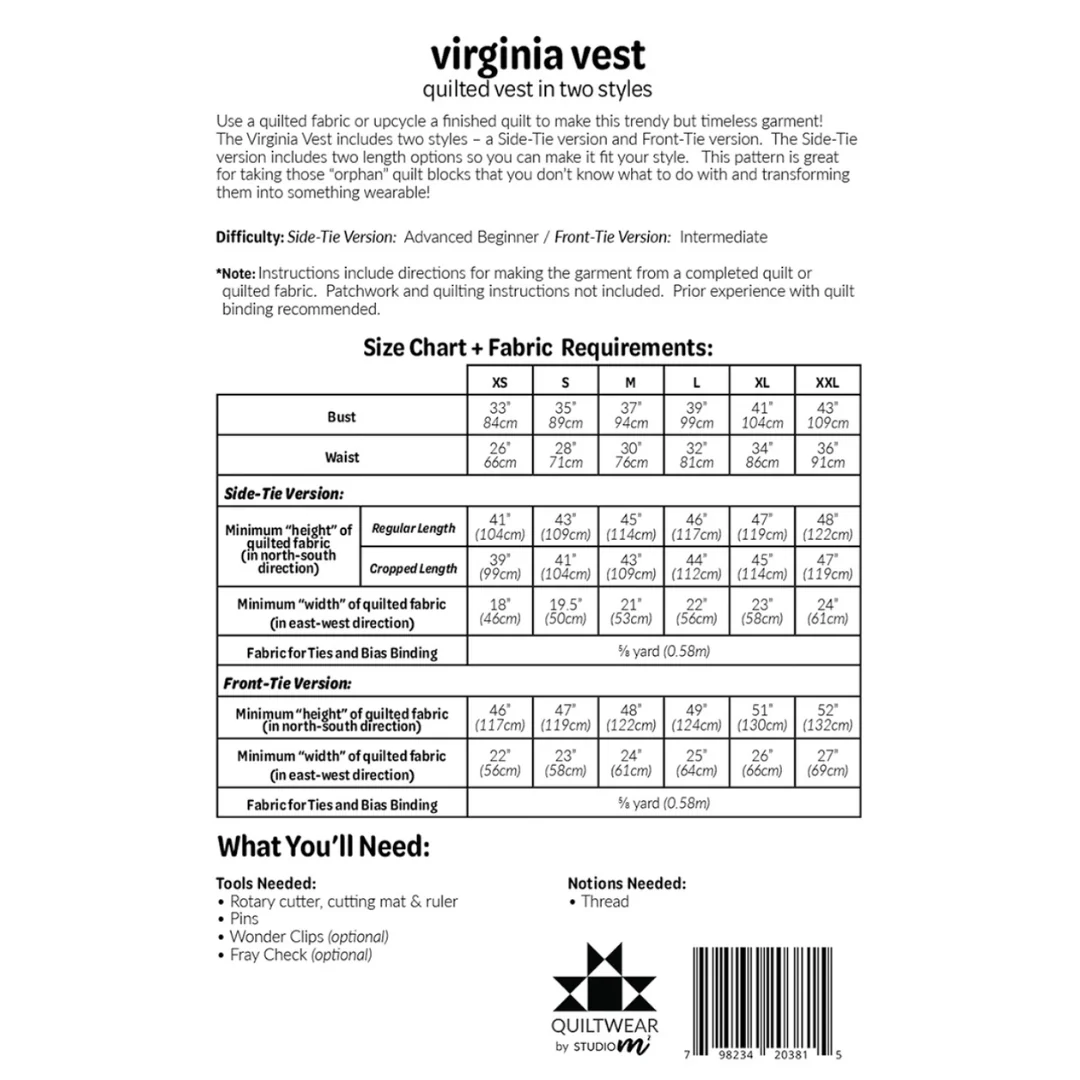 virginia vest
quilted vest in two styles

Use a quilted fabric or upcycle a finished quilt to make this trendy but timeless garment! The Virginia Vest includes two styles – a Side-Tie version and Front-Tie version. The Side-Tie version includes two length options so you can make it fit your style. This pattern is great for taking those "orphan" quilt blocks that you don't know what to do with and transforming them into something wearable!

Difficulty: Side-Tie Version: Advanced Beginner / Front-Tie Version: Intermediate

*Note: Instructions include directions for making the garment from a completed quilt or quilted fabric. Patchwork and quilting instructions not included. Prior experience with quilt binding recommended.

Size Chart + Fabric Requirements:

| | | XS | S | M | L | XL | XXL |
|---|---|---|---|---|---|---|---|
| Bust | | 33" 84cm | 35" 89cm | 37" 94cm | 39" 99cm | 41" 104cm | 43" 109cm |
| Waist | | 26" 66cm | 28" 71cm | 30" 76cm | 32" 81cm | 34" 86cm | 36" 91cm |
| Side-Tie Version: | | | | | | | |
| Minimum "height" of quilted fabric (in north-south direction) | Regular Length | 41" (104cm) | 43" (109cm) | 45" (114cm) | 46" (117cm) | 47" (119cm) | 48" (122cm) |
| | Cropped Length | 39" (99cm) | 41" (104cm) | 43" (109cm) | 44" (112cm) | 45" (114cm) | 47" (119cm) |
| Minimum "width" of quilted fabric (in east-west direction) | | 18" (46cm) | 19.5" (50cm) | 21" (53cm) | 22" (56cm) | 23" (58cm) | 24" (61cm) |
| Fabric for Ties and Bias Binding | | ⅝ yard (0.58m) | | | | | |
| Front-Tie Version: | | | | | | | |
| Minimum "height" of quilted fabric (in north-south direction) | | 46" (117cm) | 47" (119cm) | 48" (122cm) | 49" (124cm) | 51" (130cm) | 52" (132cm) |
| Minimum "width" of quilted fabric (in east-west direction) | | 22" (56cm) | 23" (58cm) | 24" (61cm) | 25" (64cm) | 26" (66cm) | 27" (69cm) |
| Fabric for Ties and Bias Binding | | ⅝ yard (0.58m) | | | | | |

What You'll Need:

Tools Needed:
• Rotary cutter, cutting mat & ruler
• Pins
• Wonder Clips (optional)
• Fray Check (optional)

Notions Needed:
• Thread

QUILTWEAR by STUDIO mi

7 98234 20381 5